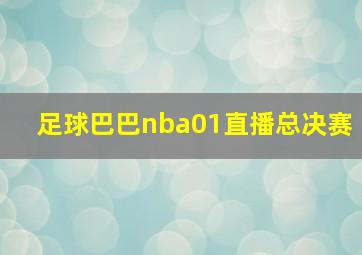 足球巴巴nba01直播总决赛